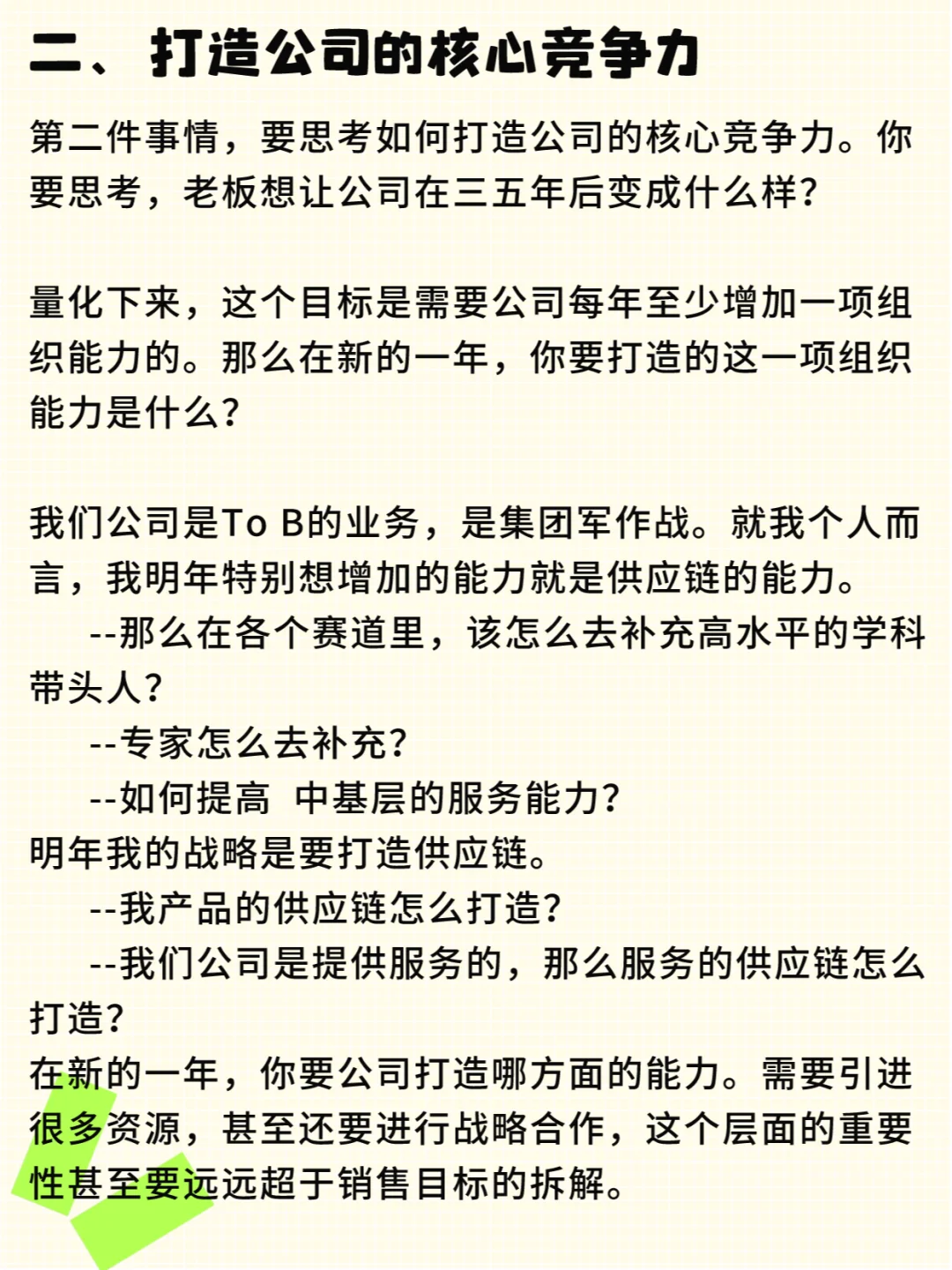 二、打造公司的核心竞争力

第二件事情，要思考如何打造公司的核心竞争力。你要思考，老板想让公司在三五年后变成什么样？

量化下来，这个目标是需要公司每年至少增加一项组织能力的。那么在新的一年，你要打造的这一项组织能力是什么？

我们公司是To B的业务，是集团军作战。就我个人而言，我明年特别想增加的能力就是供应链的能力。
--那么在各个赛道里，该怎么去补充高水平的学科带头人？
--专家怎么去补充？
--如何提高 中基层的服务能力？
明年我的战略是要打造供应链。
--我产品的供应链怎么打造？
--我们公司是提供服务的，那么服务的供应链怎么打造？
在新的一年，你要公司打造哪方面的能力。需要引进很多资源，甚至还要进行战略合作，这个层面的重要性甚至要远远超于销售目标的拆解。